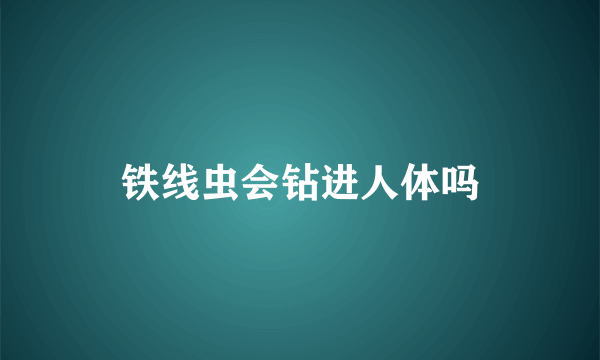 铁线虫会钻进人体吗